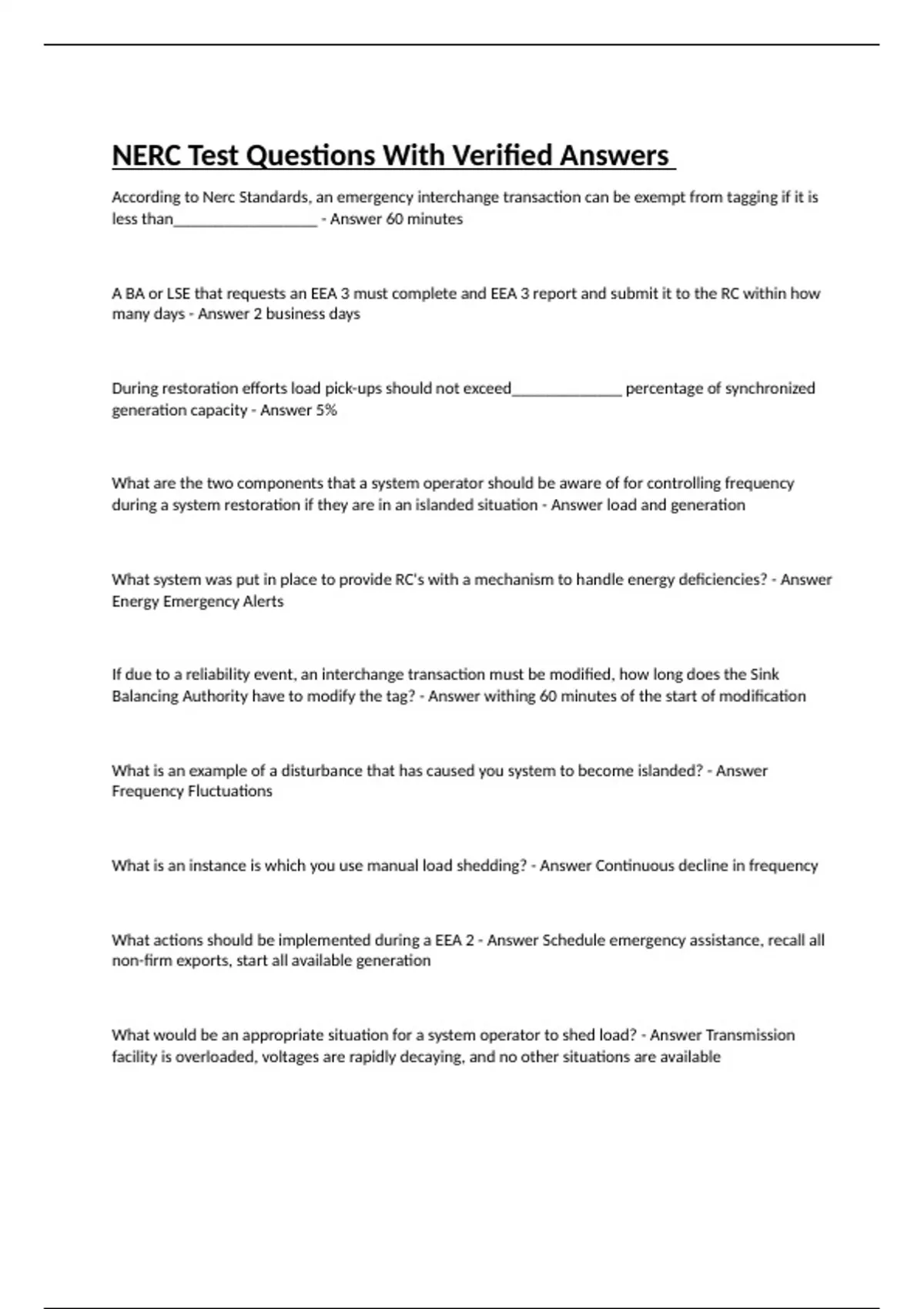 NERC Test Questions With Verified Answers

According to Nerc Standards, an emergency interchange transaction can be exempt from tagging if it is less than__________________ - Answer 60 minutes

A BA or LSE that requests an EEA 3 must complete and EEA 3 report and submit it to the RC within how many days - Answer 2 business days

During restoration efforts load pick-ups should not exceed______________ percentage of synchronized generation capacity - Answer 5%

What are the two components that a system operator should be aware of for controlling frequency during a system restoration if they are in an islanded situation - Answer load and generation

What system was put in place to provide RC's with a mechanism to handle energy deficiencies? - Answer Energy Emergency Alerts

If due to a reliability event, an interchange transaction must be modified, how long does the Sink Balancing Authority have to modify the tag? - Answer withing 60 minutes of the start of modification

What is an example of a disturbance that has caused you system to become islanded? - Answer Frequency Fluctuations

What is an instance is which you use manual load shedding? - Answer Continuous decline in frequency

What actions should be implemented during a EEA 2 - Answer Schedule emergency assistance, recall all non-firm exports, start all available generation

What would be an appropriate situation for a system operator to shed load? - Answer Transmission facility is overloaded, voltages are rapidly decaying, and no other situations are available